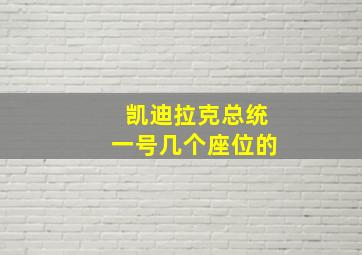 凯迪拉克总统
一号几个座位的